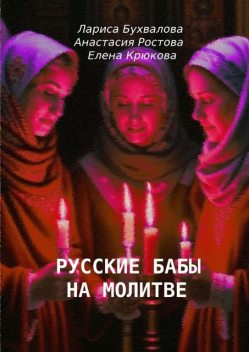 Лариса Бухвалова
Анастасия Ростова
Елена Крюкова

РУССКИЕ БАБЫ НА МОЛИТВЕ